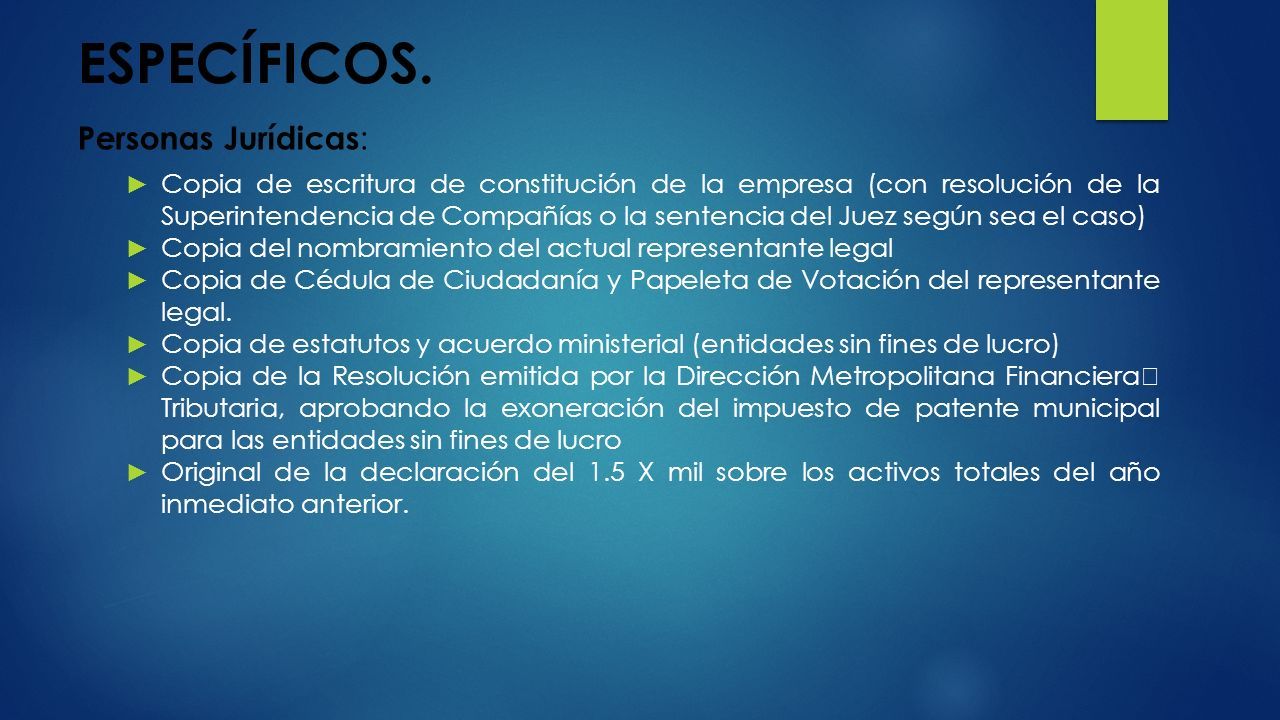 ESPECÍFICOS.

Personas Jurídicas:

► Copia de escritura de constitución de la empresa (con resolución de la Superintendencia de Compañías o la sentencia del Juez según sea el caso)
► Copia del nombramiento del actual representante legal
► Copia de Cédula de Ciudadanía y Papeleta de Votación del representante legal.
► Copia de estatutos y acuerdo ministerial (entidades sin fines de lucro)
► Copia de la Resolución emitida por la Dirección Metropolitana Financiera Tributaria, aprobando la exoneración del impuesto de patente municipal para las entidades sin fines de lucro
► Original de la declaración del 1.5 X mil sobre los activos totales del año inmediato anterior.